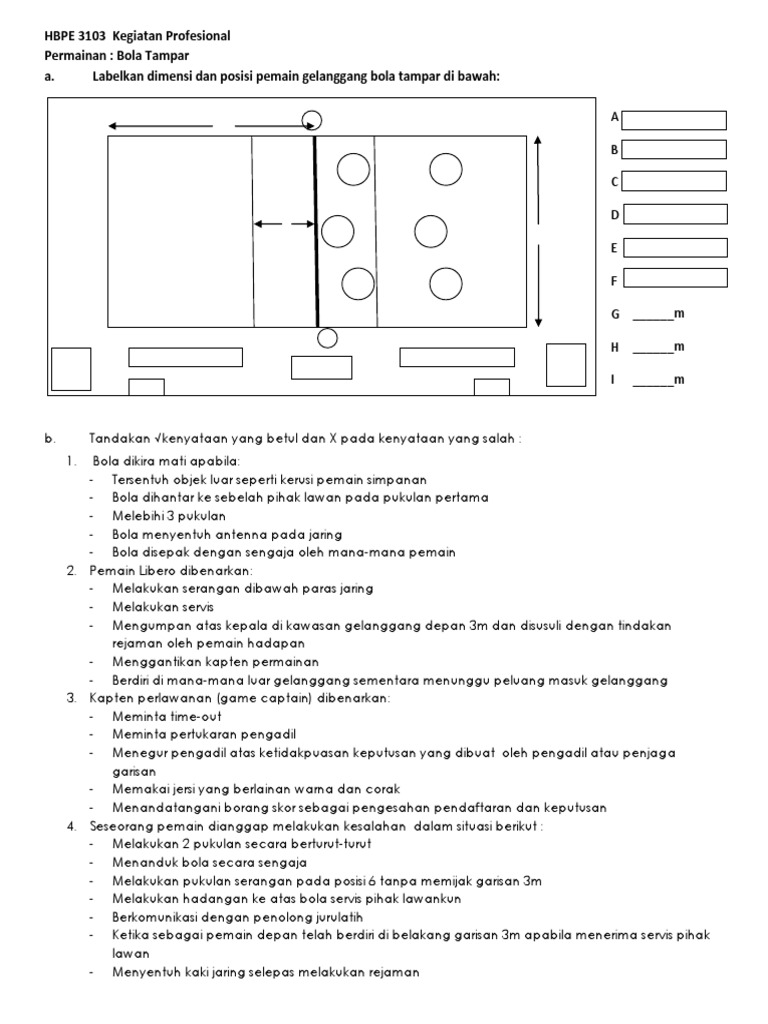 HBPE 3103 Kegiatan Profesional
Permainan : Bola Tampar
a. Labelkan dimensi dan posisi pemain gelanggang bola tampar di bawah:

A
B
C
D
E
F
G ______m
H ______m
I ______m

b. Tandakan √kenyataan yang betul dan X pada kenyataan yang salah :

1. Bola dikira mati apabila:
- Tersentuh objek luar seperti kerusi pemain simpanan
- Bola dihantar ke sebelah pihak lawan pada pukulan pertama
- Melebihi 3 pukulan
- Bola menyentuh antenna pada jaring
- Bola disepak dengan sengaja oleh mana-mana pemain

2. Pemain Libero dibenarkan:
- Melakukan serangan dibawah paras jaring
- Melakukan servis
- Mengumpan atas kepala di kawasan gelanggang depan 3m dan disusuli dengan tindakan rejaman oleh pemain hadapan
- Menggantikan kapten permainan
- Berdiri di mana-mana luar gelanggang sementara menunggu peluang masuk gelanggang

3. Kapten perlawanan (game captain) dibenarkan:
- Meminta time-out
- Meminta pertukaran pengadil
- Menegur pengadil atas ketidakpuasan keputusan yang dibuat oleh pengadil atau penjaga garisan
- Memakai jersi yang berlainan warna dan corak
- Menandatangani borang skor sebagai pengesahan pendaftaran dan keputusan

4. Seseorang pemain dianggap melakukan kesalahan dalam situasi berikut :
- Melakukan 2 pukulan secara berturut-turut
- Menanduk bola secara sengaja
- Melakukan pukulan serangan pada posisi 6 tanpa memijak garisan 3m
- Melakukan hadangan ke atas bola servis pihak lawankun
- Berkomunikasi dengan penolong jurulatih
- Ketika sebagai pemain depan telah berdiri di belakang garisan 3m apabila menerima servis pihak lawan
- Menyentuh kaki jaring selepas melakukan rejaman